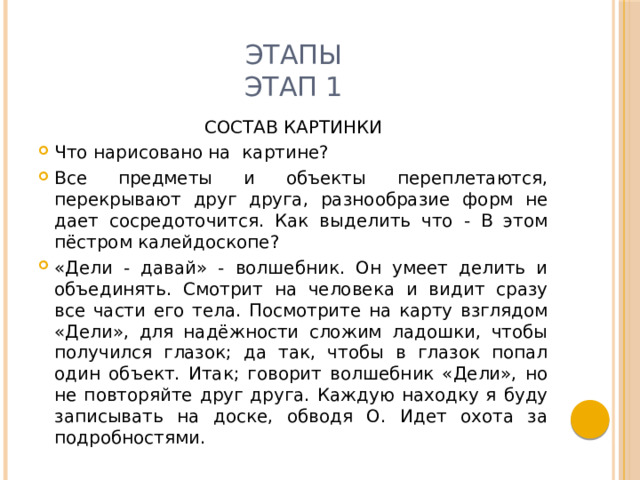 ЭТАПЫ
ЭТАП 1

СОСТАВ КАРТИНКИ

Что нарисовано на картине?

Все предметы и объекты переплетаются, перекрывают друг друга, разнообразие форм не дает сосредоточится. Как выделить что - В этом пёстром калейдоскопе?

«Дели - давай» - волшебник. Он умеет делить и объединять. Смотрит на человека и видит сразу все части его тела. Посмотрите на карту взглядом «Дели», для надёжности сложим ладошки, чтобы получился глазок; да так, чтобы в глазок попал один объект. Итак; говорит волшебник «Дели», но не повторяйте друг друга. Каждую находку я буду записывать на доске, обводя О. Идет охота за подробностями.